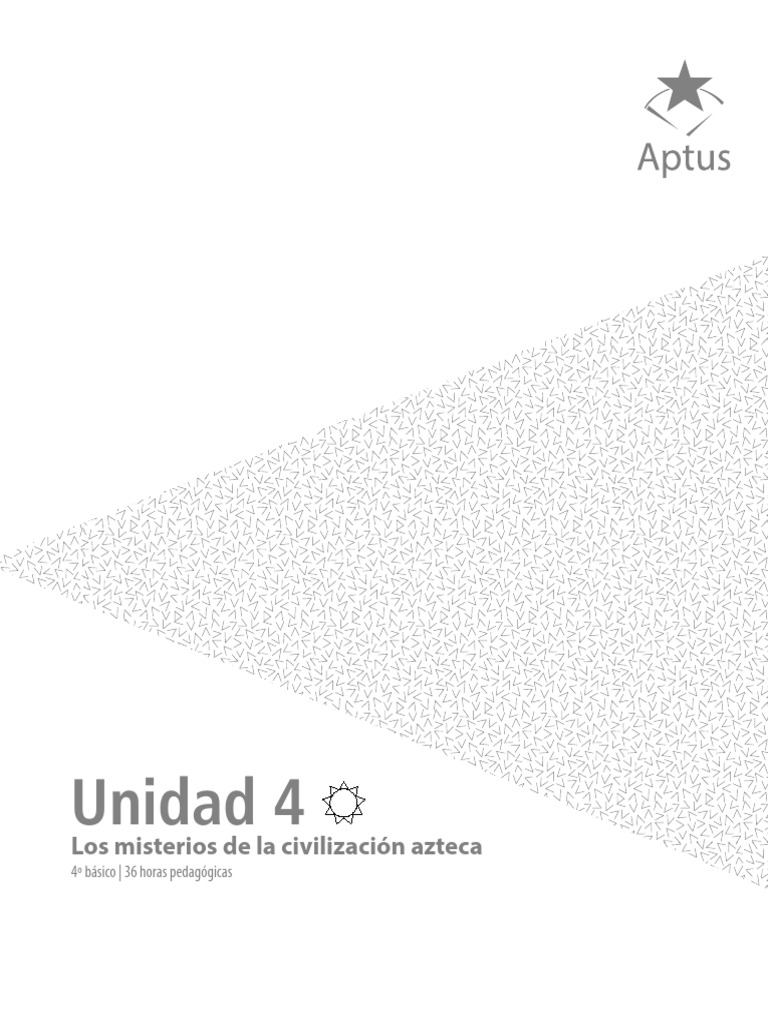 Aptus

Unidad 4

Los misterios de la civilización azteca

4º básico | 36 horas pedagógicas